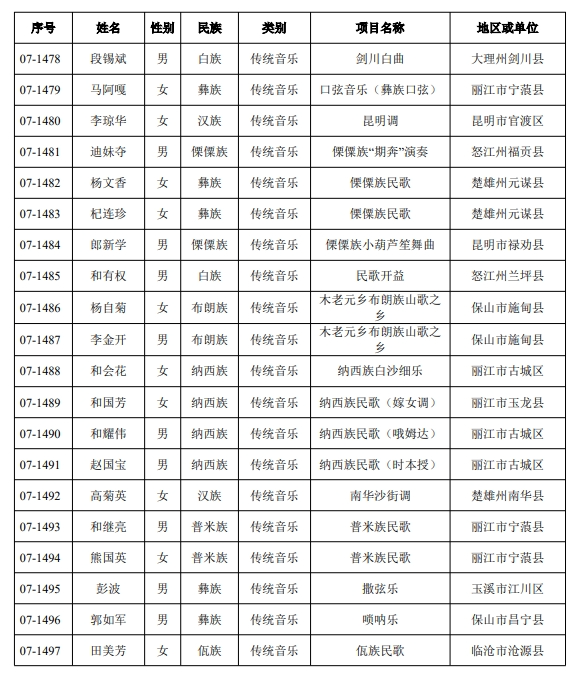 | 序号 | 姓名 | 性别 | 民族 | 类别 | 项目名称 | 地区或单位 |
|---|---|---|---|---|---|---|
| 07-1478 | 段锡斌 | 男 | 白族 | 传统音乐 | 剑川白曲 | 大理州剑川县 |
| 07-1479 | 马阿嘎 | 女 | 彝族 | 传统音乐 | 口弦音乐（彝族口弦） | 丽江市宁蒗县 |
| 07-1480 | 李琼华 | 女 | 汉族 | 传统音乐 | 昆明调 | 昆明市官渡区 |
| 07-1481 | 迪妹夺 | 男 | 傈僳族 | 传统音乐 | 傈僳族“期奔”演奏 | 怒江州福贡县 |
| 07-1482 | 杨文香 | 女 | 彝族 | 传统音乐 | 傈僳族民歌 | 楚雄州元谋县 |
| 07-1483 | 杞连珍 | 女 | 彝族 | 传统音乐 | 傈僳族民歌 | 楚雄州元谋县 |
| 07-1484 | 郎新学 | 男 | 傈僳族 | 传统音乐 | 傈僳族小葫芦笙舞曲 | 昆明市禄劝县 |
| 07-1485 | 和有权 | 男 | 白族 | 传统音乐 | 民歌开益 | 怒江州兰坪县 |
| 07-1486 | 杨自菊 | 女 | 布朗族 | 传统音乐 | 木老元乡布朗族山歌之乡 | 保山市施甸县 |
| 07-1487 | 李金开 | 男 | 布朗族 | 传统音乐 | 木老元乡布朗族山歌之乡 | 保山市施甸县 |
| 07-1488 | 和会花 | 女 | 纳西族 | 传统音乐 | 纳西族白沙细乐 | 丽江市古城区 |
| 07-1489 | 和国芳 | 女 | 纳西族 | 传统音乐 | 纳西族民歌（嫁女调） | 丽江市玉龙县 |
| 07-1490 | 和耀伟 | 男 | 纳西族 | 传统音乐 | 纳西族民歌（哦姆达） | 丽江市古城区 |
| 07-1491 | 赵国宝 | 男 | 纳西族 | 传统音乐 | 纳西族民歌（时本授） | 丽江市古城区 |
| 07-1492 | 高菊英 | 女 | 汉族 | 传统音乐 | 南华沙街调 | 楚雄州南华县 |
| 07-1493 | 和继亮 | 男 | 普米族 | 传统音乐 | 普米族民歌 | 丽江市宁蒗县 |
| 07-1494 | 熊国英 | 女 | 普米族 | 传统音乐 | 普米族民歌 | 丽江市宁蒗县 |
| 07-1495 | 彭波 | 男 | 彝族 | 传统音乐 | 撒弦乐 | 玉溪市江川区 |
| 07-1496 | 郭如军 | 男 | 彝族 | 传统音乐 | 唢呐乐 | 保山市昌宁县 |
| 07-1497 | 田美芳 | 女 | 佤族 | 传统音乐 | 佤族民歌 | 临沧市沧源县 |